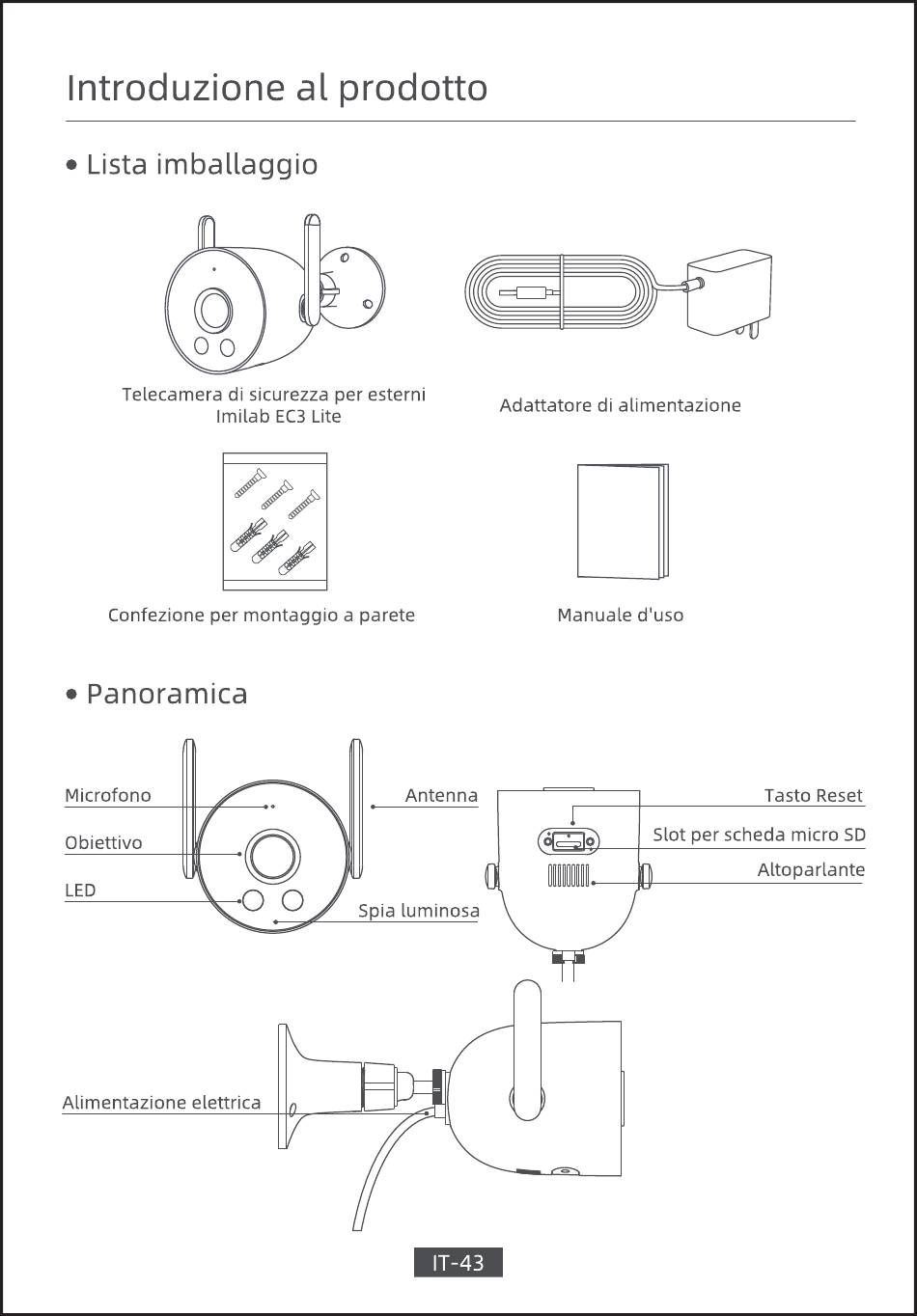 Introduzione al prodotto

• Lista imballaggio

Telecamera di sicurezza per esterni Imilab EC3 Lite

Adattatore di alimentazione

Confezione per montaggio a parete

Manuale d'uso

• Panoramica

Microfono

Obiettivo

LED

Antenna

Spia luminosa

Tasto Reset

Slot per scheda micro SD

Altoparlante

Alimentazione elettrica

IT-43